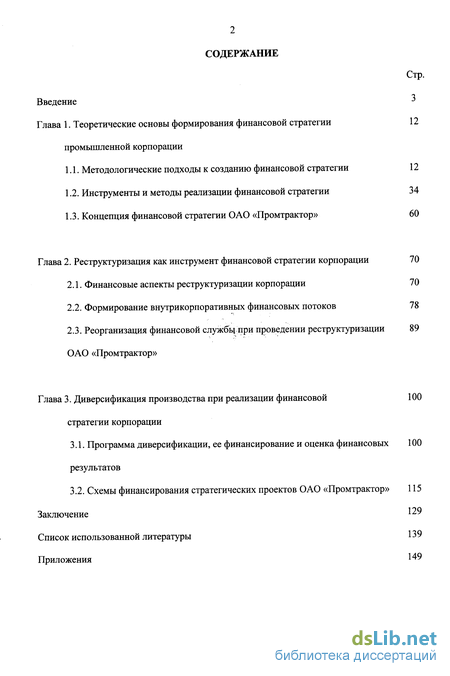 2

СОДЕРЖАНИЕ

Стр.

Введение 3

Глава 1. Теоретические основы формирования финансовой стратегии промышленной корпорации 12

1.1. Методологические подходы к созданию финансовой стратегии 12

1.2. Инструменты и методы реализации финансовой стратегии 34

1.3. Концепция финансовой стратегии ОАО «Промтрактор» 60

Глава 2. Реструктуризация как инструмент финансовой стратегии корпорации 70

2.1. Финансовые аспекты реструктуризации корпорации 70

2.2. Формирование внутрикорпоративных финансовых потоков 78

2.3. Реорганизация финансовой службы при проведении реструктуризации ОАО «Промтрактор» 89

Глава 3. Диверсификация производства при реализации финансовой стратегии корпорации 100

3.1. Программа диверсификации, ее финансирование и оценка финансовых результатов 100

3.2. Схемы финансирования стратегических проектов ОАО «Промтрактор» 115

Заключение 129

Список использованной литературы 139

Приложения 149

dsLib.net
библиотека диссертаций